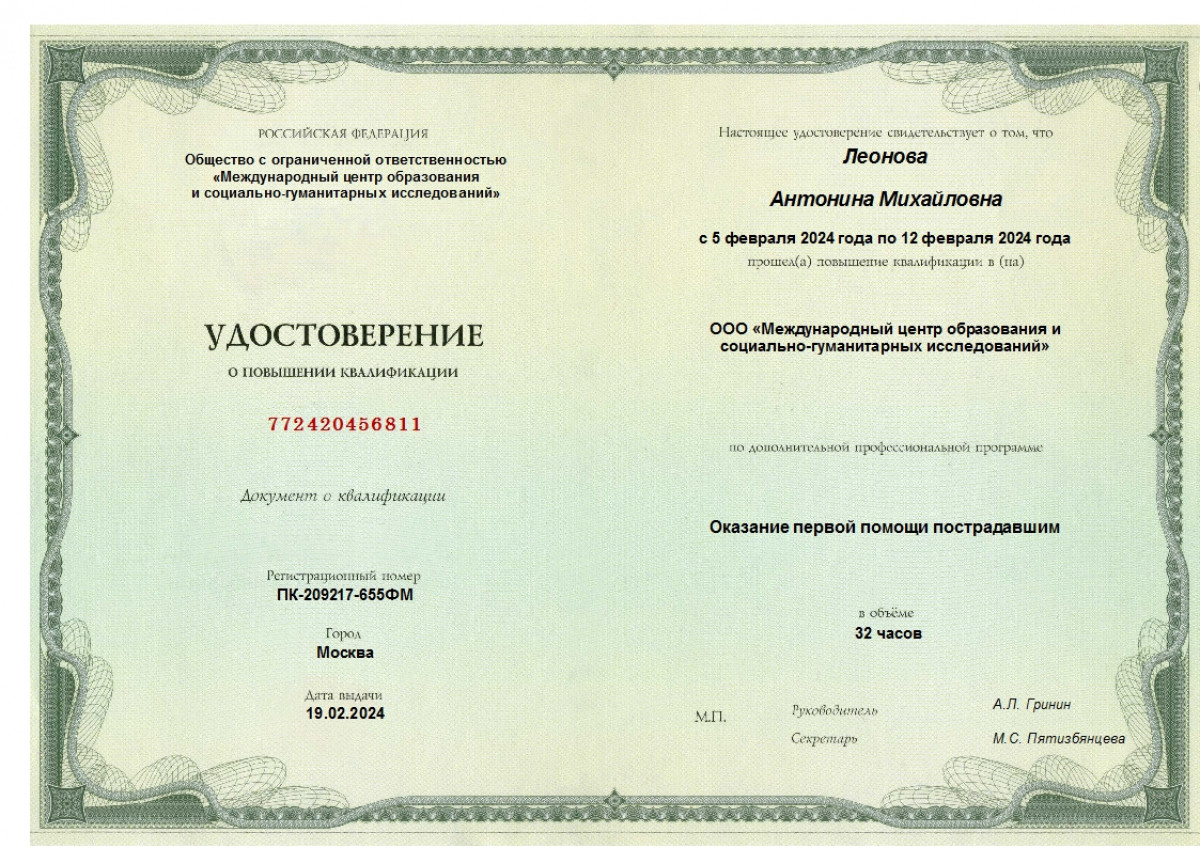 РОССИЙСКАЯ ФЕДЕРАЦИЯ

Общество с ограниченной ответственностью «Международный центр образования и социально-гуманитарных исследований»

УДОСТОВЕРЕНИЕ

О ПОВЫШЕНИИ КВАЛИФИКАЦИИ

772420456811

Документ о квалификации

Регистрационный номер
ПК-209217-655ФМ

Город
Москва

Дата выдачи
19.02.2024

Настоящее удостоверение свидетельствует о том, что

Леонова

Антонина Михайловна

с 5 февраля 2024 года по 12 февраля 2024 года

прошел(а) повышение квалификации в (на)

ООО «Международный центр образования и социально-гуманитарных исследований»

по дополнительной профессиональной программе

Оказание первой помощи пострадавшим

в объёме
32 часов

М.П.

Руководитель А.Л. Гринин

Секретарь М.С. Пятизбянцева